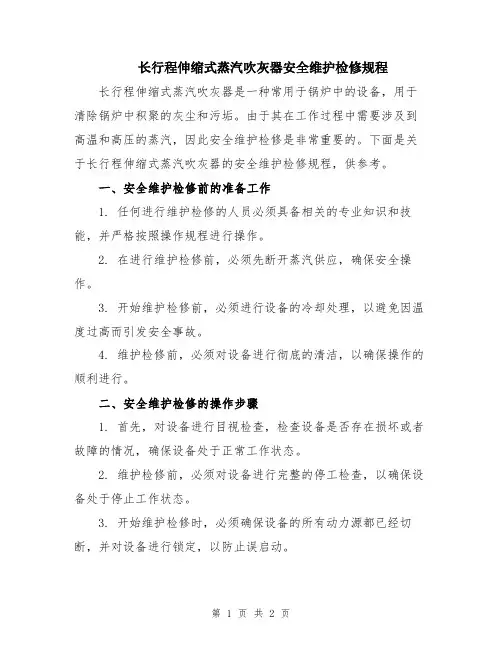 长行程伸缩式蒸汽吹灰器安全维护检修规程

长行程伸缩式蒸汽吹灰器是一种常用于锅炉中的设备，用于清除锅炉中积聚的灰尘和污垢。由于其在工作过程中需要涉及到高温和高压的蒸汽，因此安全维护检修是非常重要的。下面是关于长行程伸缩式蒸汽吹灰器的安全维护检修规程，供参考。

一、安全维护检修前的准备工作

1. 任何进行维护检修的人员必须具备相关的专业知识和技能，并严格按照操作规程进行操作。

2. 在进行维护检修前，必须先断开蒸汽供应，确保安全操作。

3. 开始维护检修前，必须进行设备的冷却处理，以避免因温度过高而引发安全事故。

4. 维护检修前，必须对设备进行彻底的清洁，以确保操作的顺利进行。

二、安全维护检修的操作步骤

1. 首先，对设备进行目视检查，检查设备是否存在损坏或者故障的情况，确保设备处于正常工作状态。

2. 维护检修前，必须对设备进行完整的停工检查，以确保设备处于停止工作状态。

3. 开始维护检修时，必须确保设备的所有动力源都已经切断，并对设备进行锁定，以防止误启动。

第 1 页 共 2 页